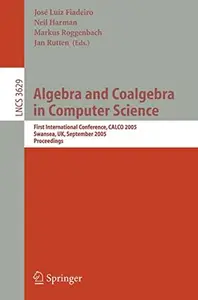 José Luiz Fiadeiro
Neil Harman
Markus Roggenbach
Jan Rutten (Eds.)

LNCS 3629

Algebra and Coalgebra in Computer Science

First International Conference, CALCO 2005
Swansea, UK, September 2005
Proceedings

Springer